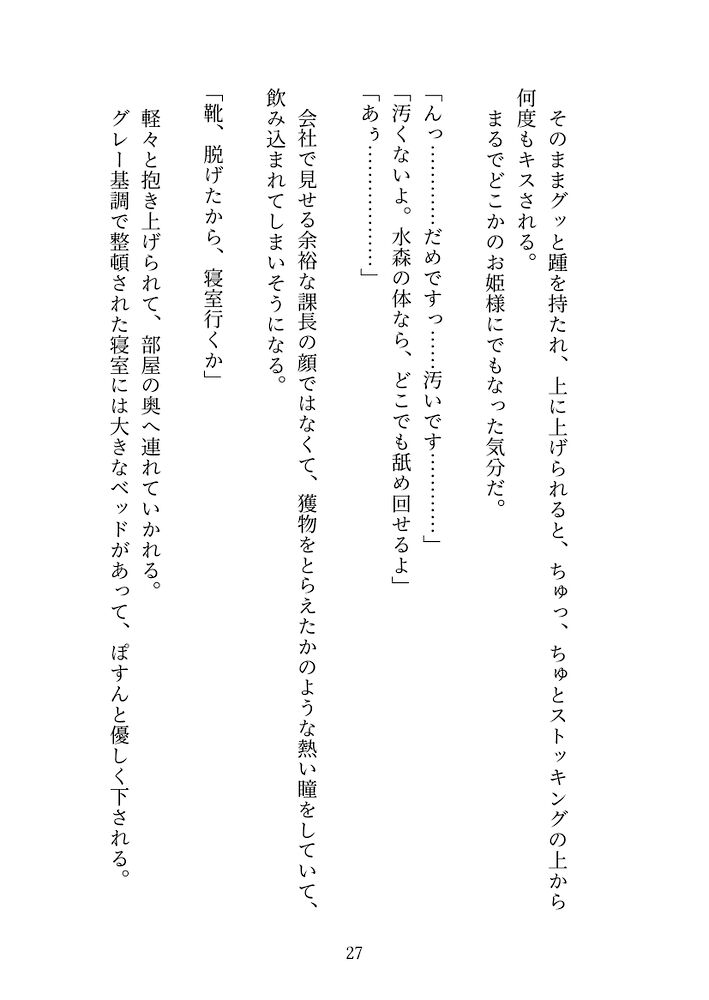 そのままグッと踵を持たれ、上に上げられると、ちゅっ、ちゅとストッキングの上から何度もキスされる。
まるでどこかのお姫様にでもなった気分だ。

「んっ…………だめですっ……汚いです…………」
「汚くないよ。水森の体なら、どこでも舐め回せるよ」
「あぅ…………」

会社で見せる余裕な課長の顔ではなくて、獲物をとらえたかのような熱い瞳をしていて、飲み込まれてしまいそうになる。

「靴、脱げたから、寝室行くか」

軽々と抱き上げられて、部屋の奥へ連れていかれる。
グレー基調で整頓された寝室には大きなベッドがあって、ぽすんと優しく下される。

27